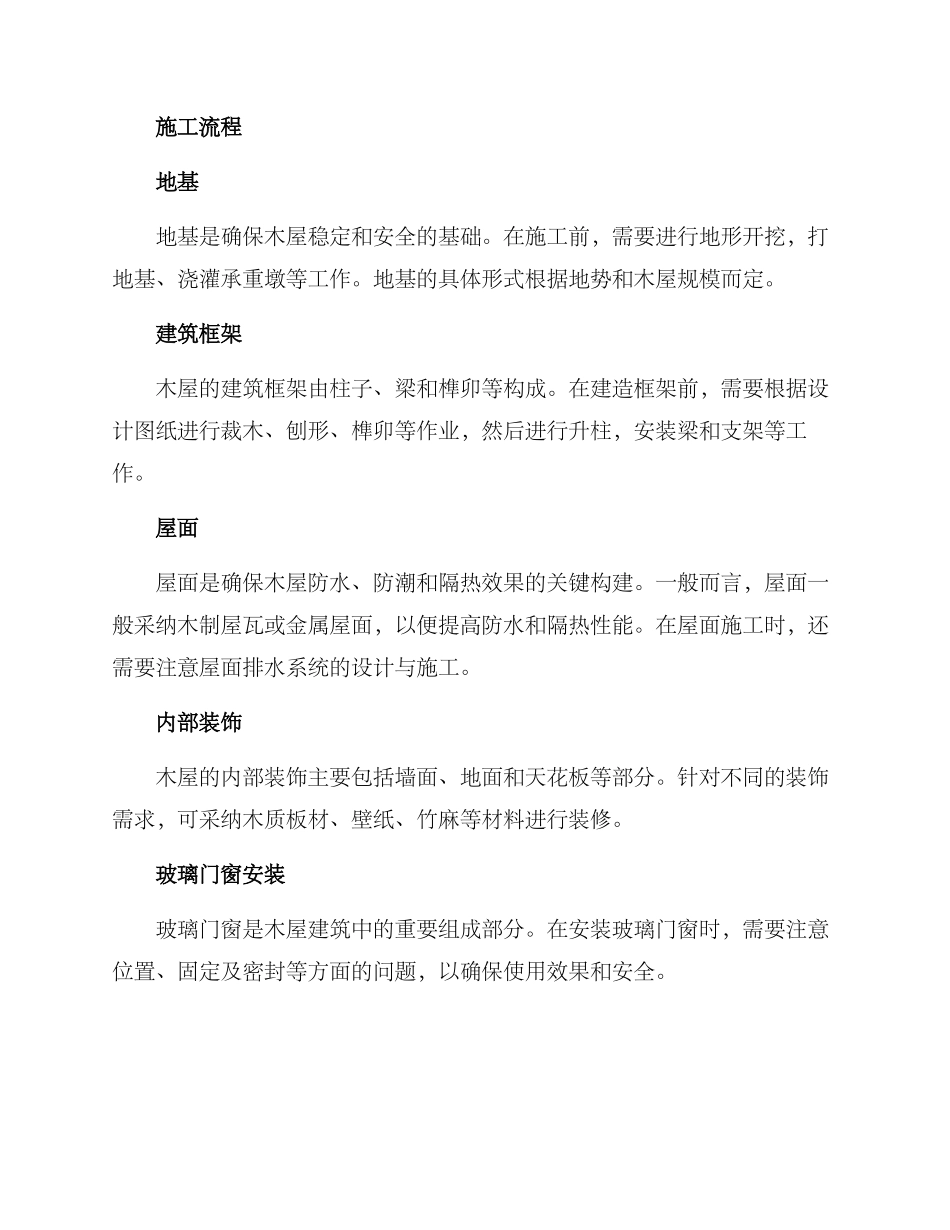 施工流程

地基

地基是确保木屋稳定和安全的基础。在施工前，需要进行地形开挖，打地基、浇灌承重墩等工作。地基的具体形式根据地势和木屋规模而定。

建筑框架

木屋的建筑框架由柱子、梁和榫卯等构成。在建造框架前，需要根据设计图纸进行裁木、刨形、榫卯等作业，然后进行升柱，安装梁和支架等工作。

屋面

屋面是确保木屋防水、防潮和隔热效果的关键构建。一般而言，屋面一般采纳木制屋瓦或金属屋面，以便提高防水和隔热性能。在屋面施工时，还需要注意屋面排水系统的设计与施工。

内部装饰

木屋的内部装饰主要包括墙面、地面和天花板等部分。针对不同的装饰需求，可采纳木质板材、壁纸、竹麻等材料进行装修。

玻璃门窗安装

玻璃门窗是木屋建筑中的重要组成部分。在安装玻璃门窗时，需要注意位置、固定及密封等方面的问题，以确保使用效果和安全。